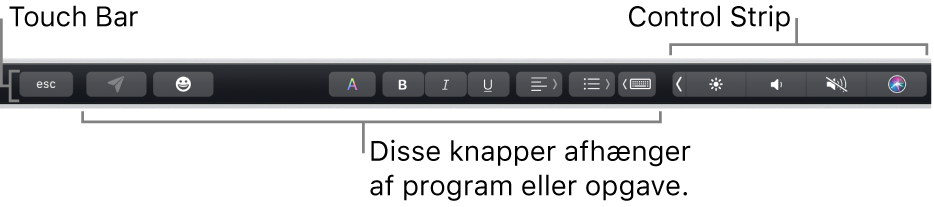 Touch Bar

Control Strip

esc

A

B

I

U

Disse knapper afhænger af program eller opgave.